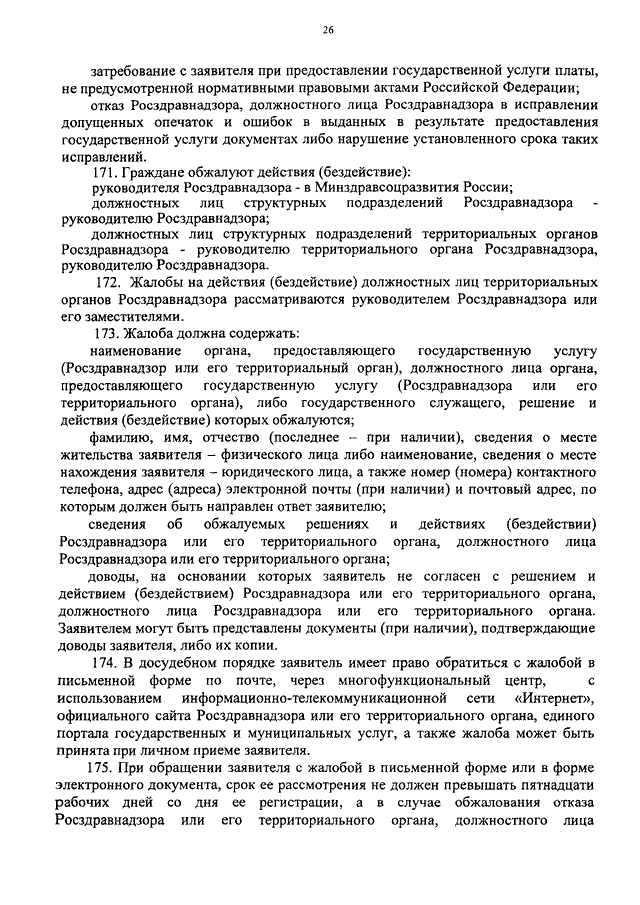 26

затребование с заявителя при предоставлении государственной услуги платы, не предусмотренной нормативными правовыми актами Российской Федерации;

отказ Росздравнадзора, должностного лица Росздравнадзора в исправлении допущенных опечаток и ошибок в выданных в результате предоставления государственной услуги документах либо нарушение установленного срока таких исправлений.

171. Граждане обжалуют действия (бездействие):

руководителя Росздравнадзора - в Минздравсоцразвития России;

должностных лиц структурных подразделений Росздравнадзора - руководителю Росздравнадзора;

должностных лиц структурных подразделений территориальных органов Росздравнадзора - руководителю территориального органа Росздравнадзора, руководителю Росздравнадзора.

172. Жалобы на действия (бездействие) должностных лиц территориальных органов Росздравнадзора рассматриваются руководителем Росздравнадзора или его заместителями.

173. Жалоба должна содержать:

наименование органа, предоставляющего государственную услугу (Росздравнадзор или его территориальный орган), должностного лица органа, предоставляющего государственную услугу (Росздравнадзора или его территориального органа), либо государственного служащего, решение и действия (бездействие) которых обжалуются;

фамилию, имя, отчество (последнее – при наличии), сведения о месте жительства заявителя – физического лица либо наименование, сведения о месте нахождения заявителя – юридического лица, а также номер (номера) контактного телефона, адрес (адреса) электронной почты (при наличии) и почтовый адрес, по которым должен быть направлен ответ заявителю;

сведения об обжалуемых решениях и действиях (бездействии) Росздравнадзора или его территориального органа, должностного лица Росздравнадзора или его территориального органа;

доводы, на основании которых заявитель не согласен с решением и действием (бездействием) Росздравнадзора или его территориального органа, должностного лица Росздравнадзора или его территориального органа. Заявителем могут быть представлены документы (при наличии), подтверждающие доводы заявителя, либо их копии.

174. В досудебном порядке заявитель имеет право обратиться с жалобой в письменной форме по почте, через многофункциональный центр, с использованием информационно-телекоммуникационной сети «Интернет», официального сайта Росздравнадзора или его территориального органа, единого портала государственных и муниципальных услуг, а также жалоба может быть принята при личном приеме заявителя.

175. При обращении заявителя с жалобой в письменной форме или в форме электронного документа, срок ее рассмотрения не должен превышать пятнадцати рабочих дней со дня ее регистрации, а в случае обжалования отказа Росздравнадзора или его территориального органа, должностного лица